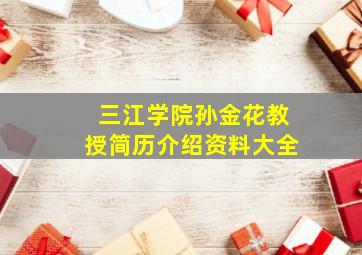 三江学院孙金花教授简历介绍资料大全